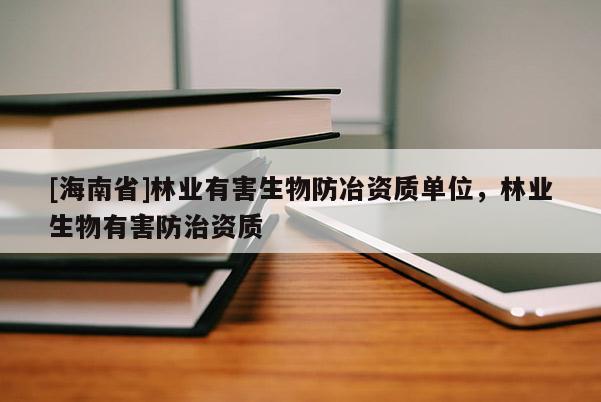 [海南省]林业有害生物防治资质单位，林业生物有害防治资质